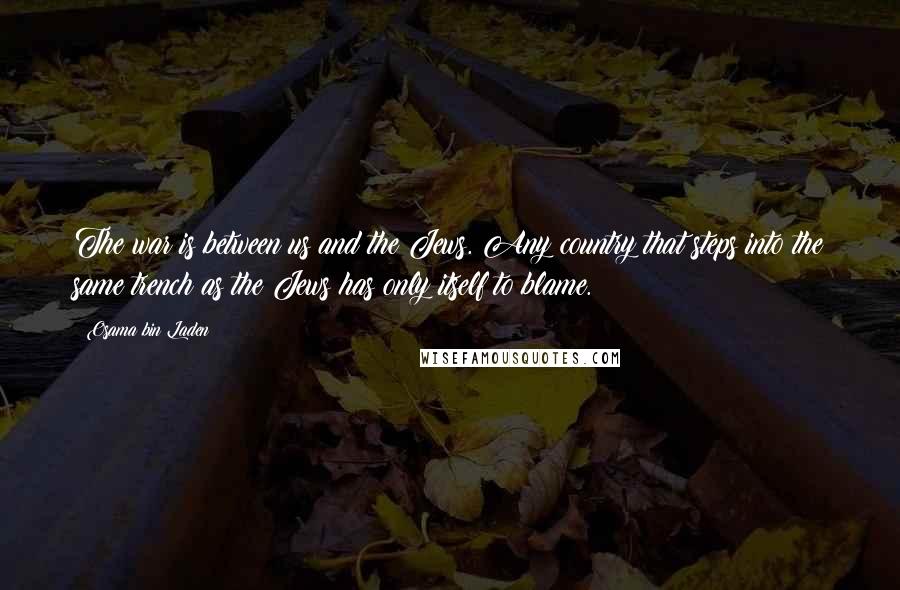 The war is between us and the Jews. Any country that steps into the same trench as the Jews has only itself to blame.

Osama bin Laden

WISEFAMOUSQUOTES.COM